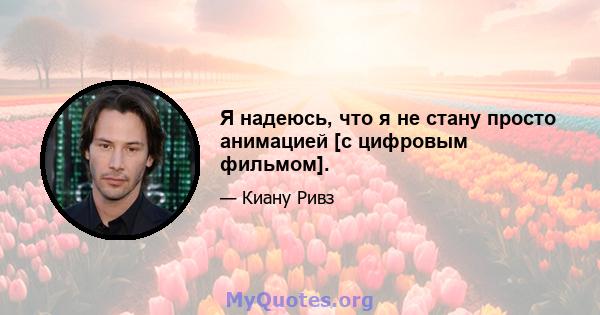 Я надеюсь, что я не стану просто анимацией [с цифровым фильмом].

— Киану Ривз

MyQuotes.org